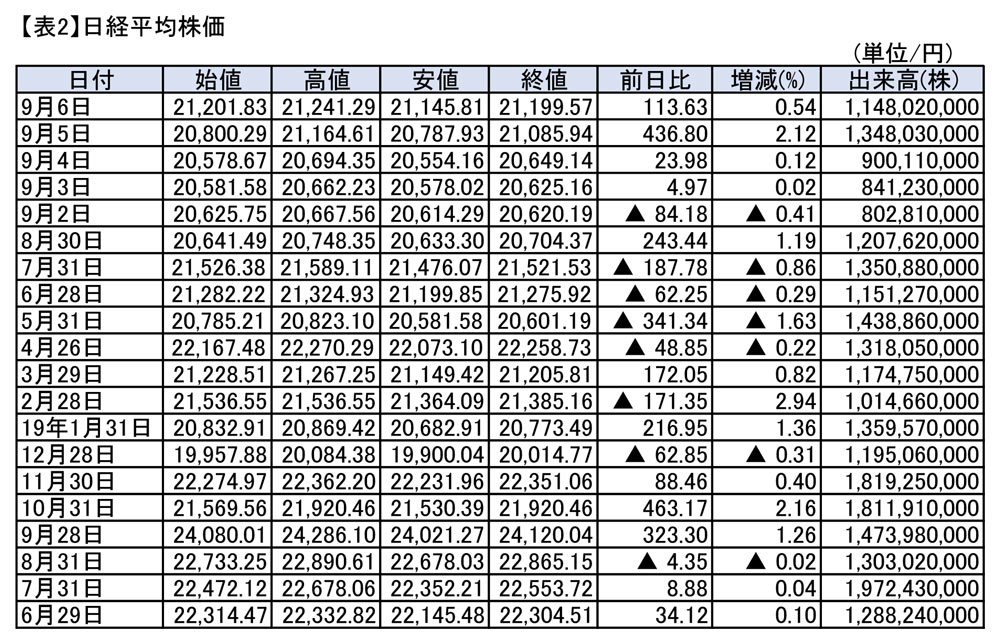 【表2】日経平均株価

（単位/円）

| 日付 | 始値 | 高値 | 安値 | 終値 | 前日比 | 増減(%) | 出来高(株) |
|---|---|---|---|---|---|---|---|
| 9月6日 | 21,201.83 | 21,241.29 | 21,145.81 | 21,199.57 | 113.63 | 0.54 | 1,148,020,000 |
| 9月5日 | 20,800.29 | 21,164.61 | 20,787.93 | 21,085.94 | 436.80 | 2.12 | 1,348,030,000 |
| 9月4日 | 20,578.67 | 20,694.35 | 20,554.16 | 20,649.14 | 23.98 | 0.12 | 900,110,000 |
| 9月3日 | 20,581.58 | 20,662.23 | 20,578.02 | 20,625.16 | 4.97 | 0.02 | 841,230,000 |
| 9月2日 | 20,625.75 | 20,667.56 | 20,614.29 | 20,620.19 | ▲ 84.18 | ▲ 0.41 | 802,810,000 |
| 8月30日 | 20,641.49 | 20,748.35 | 20,633.30 | 20,704.37 | 243.44 | 1.19 | 1,207,620,000 |
| 7月31日 | 21,526.38 | 21,589.11 | 21,476.07 | 21,521.53 | ▲ 187.78 | ▲ 0.86 | 1,350,880,000 |
| 6月28日 | 21,282.22 | 21,324.93 | 21,199.85 | 21,275.92 | ▲ 62.25 | ▲ 0.29 | 1,151,270,000 |
| 5月31日 | 20,785.21 | 20,823.10 | 20,581.58 | 20,601.19 | ▲ 341.34 | ▲ 1.63 | 1,438,860,000 |
| 4月26日 | 22,167.48 | 22,270.29 | 22,073.10 | 22,258.73 | ▲ 48.85 | ▲ 0.22 | 1,318,050,000 |
| 3月29日 | 21,228.51 | 21,267.25 | 21,149.42 | 21,205.81 | 172.05 | 0.82 | 1,174,750,000 |
| 2月28日 | 21,536.55 | 21,536.55 | 21,364.09 | 21,385.16 | ▲ 171.35 | 2.94 | 1,014,660,000 |
| 19年1月31日 | 20,832.91 | 20,869.42 | 20,682.91 | 20,773.49 | 216.95 | 1.36 | 1,359,570,000 |
| 12月28日 | 19,957.88 | 20,084.38 | 19,900.04 | 20,014.77 | ▲ 62.85 | ▲ 0.31 | 1,195,060,000 |
| 11月30日 | 22,274.97 | 22,362.20 | 22,231.96 | 22,351.06 | 88.46 | 0.40 | 1,819,250,000 |
| 10月31日 | 21,569.56 | 21,920.46 | 21,530.39 | 21,920.46 | 463.17 | 2.16 | 1,811,910,000 |
| 9月28日 | 24,080.01 | 24,286.10 | 24,021.27 | 24,120.04 | 323.30 | 1.26 | 1,473,980,000 |
| 8月31日 | 22,733.25 | 22,890.61 | 22,678.03 | 22,865.15 | ▲ 4.35 | ▲ 0.02 | 1,303,020,000 |
| 7月31日 | 22,472.12 | 22,678.06 | 22,352.21 | 22,553.72 | 8.88 | 0.04 | 1,972,430,000 |
| 6月29日 | 22,314.47 | 22,332.82 | 22,145.48 | 22,304.51 | 34.12 | 0.10 | 1,288,240,000 |